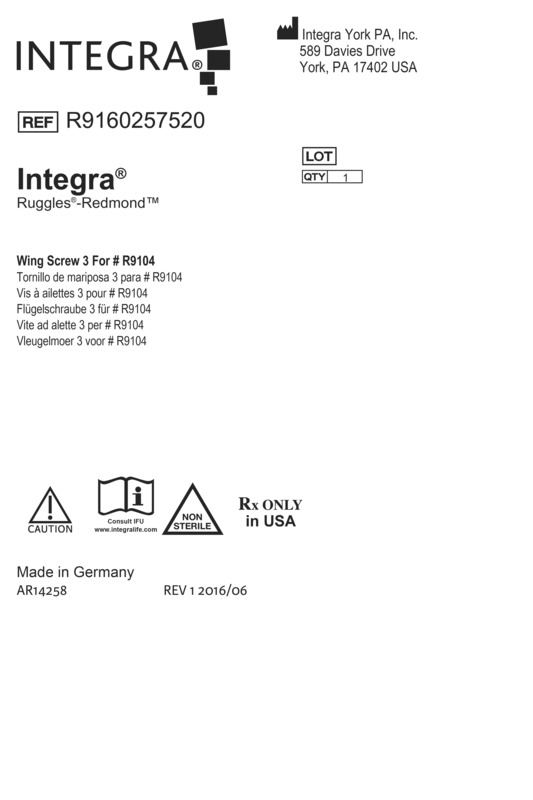 INTEGRA®

Integra York PA, Inc.
589 Davies Drive
York, PA 17402 USA

REF R9160257520

LOT
QTY 1

Integra®
Ruggles®-Redmond™

Wing Screw 3 For # R9104
Tornillo de mariposa 3 para # R9104
Vis à ailettes 3 pour # R9104
Flügelschraube 3 für # R9104
Vite ad alette 3 per # R9104
Vleugelmoer 3 voor # R9104

CAUTION

Consult IFU
www.integralife.com

NON STERILE

Rx ONLY
in USA

Made in Germany
AR14258 REV 1 2016/06